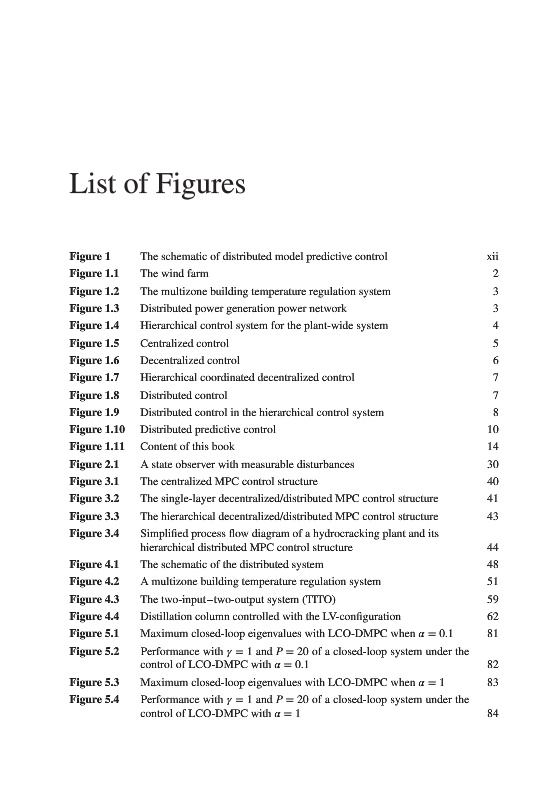 List of Figures

| | | |
|---|---|---|
| **Figure 1** | The schematic of distributed model predictive control | xii |
| **Figure 1.1** | The wind farm | 2 |
| **Figure 1.2** | The multizone building temperature regulation system | 3 |
| **Figure 1.3** | Distributed power generation power network | 3 |
| **Figure 1.4** | Hierarchical control system for the plant-wide system | 4 |
| **Figure 1.5** | Centralized control | 5 |
| **Figure 1.6** | Decentralized control | 6 |
| **Figure 1.7** | Hierarchical coordinated decentralized control | 7 |
| **Figure 1.8** | Distributed control | 7 |
| **Figure 1.9** | Distributed control in the hierarchical control system | 8 |
| **Figure 1.10** | Distributed predictive control | 10 |
| **Figure 1.11** | Content of this book | 14 |
| **Figure 2.1** | A state observer with measurable disturbances | 30 |
| **Figure 3.1** | The centralized MPC control structure | 40 |
| **Figure 3.2** | The single-layer decentralized/distributed MPC control structure | 41 |
| **Figure 3.3** | The hierarchical decentralized/distributed MPC control structure | 43 |
| **Figure 3.4** | Simplified process flow diagram of a hydrocracking plant and its hierarchical distributed MPC control structure | 44 |
| **Figure 4.1** | The schematic of the distributed system | 48 |
| **Figure 4.2** | A multizone building temperature regulation system | 51 |
| **Figure 4.3** | The two-input–two-output system (TITO) | 59 |
| **Figure 4.4** | Distillation column controlled with the LV-configuration | 62 |
| **Figure 5.1** | Maximum closed-loop eigenvalues with LCO-DMPC when $\alpha = 0.1$ | 81 |
| **Figure 5.2** | Performance with $\gamma = 1$ and $P = 20$ of a closed-loop system under the control of LCO-DMPC with $\alpha = 0.1$ | 82 |
| **Figure 5.3** | Maximum closed-loop eigenvalues with LCO-DMPC when $\alpha = 1$ | 83 |
| **Figure 5.4** | Performance with $\gamma = 1$ and $P = 20$ of a closed-loop system under the control of LCO-DMPC with $\alpha = 1$ | 84 |